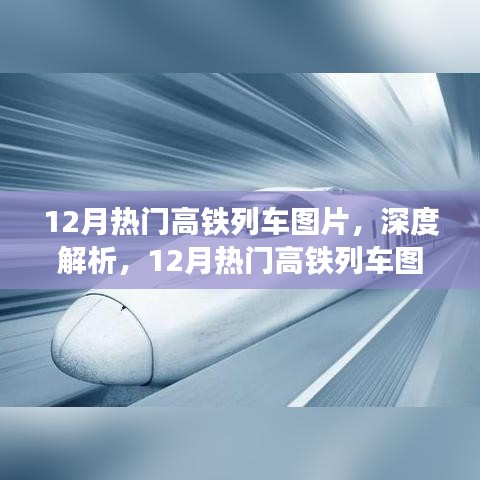 12月热门高铁列车图片，深度解析，12月热门高铁列车图